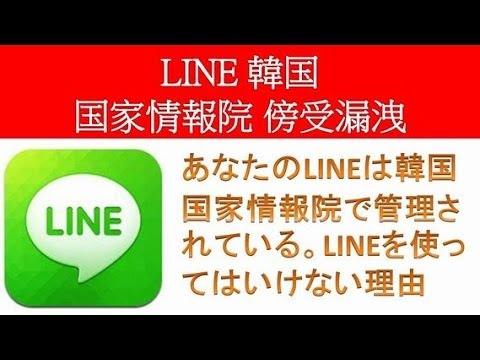 LINE 韓国
国家情報院 傍受漏洩

LINE

あなたのLINEは韓国国家情報院で管理されている。LINEを使ってはいけない理由